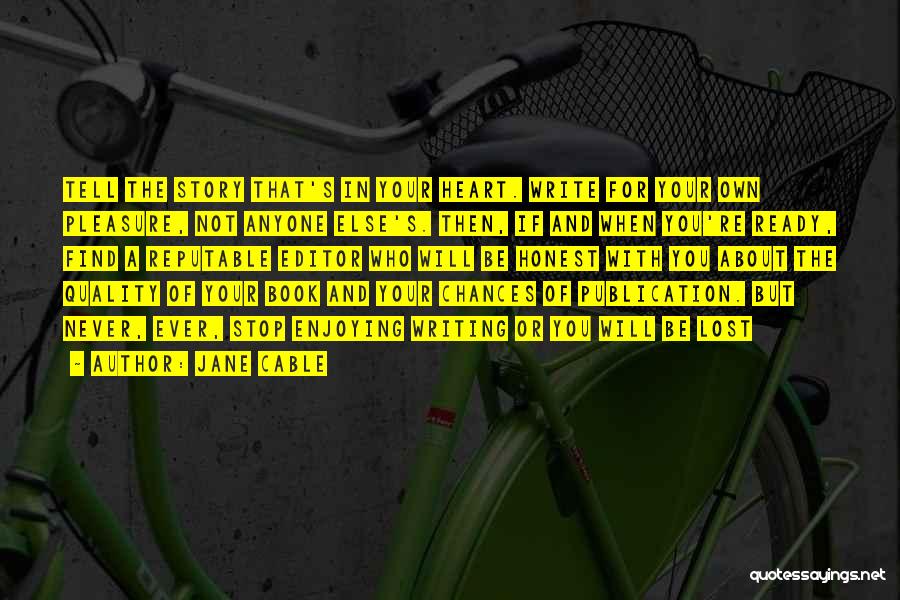 TELL THE STORY THAT'S IN YOUR HEART. WRITE FOR YOUR OWN PLEASURE, NOT ANYONE ELSE'S. THEN, IF AND WHEN YOU'RE READY, FIND A REPUTABLE EDITOR WHO WILL BE HONEST WITH YOU ABOUT THE QUALITY OF YOUR BOOK AND YOUR CHANCES OF PUBLICATION. BUT NEVER, EVER, STOP ENJOYING WRITING OR YOU WILL BE LOST

- AUTHOR: JANE CABLE

quotessayings.net